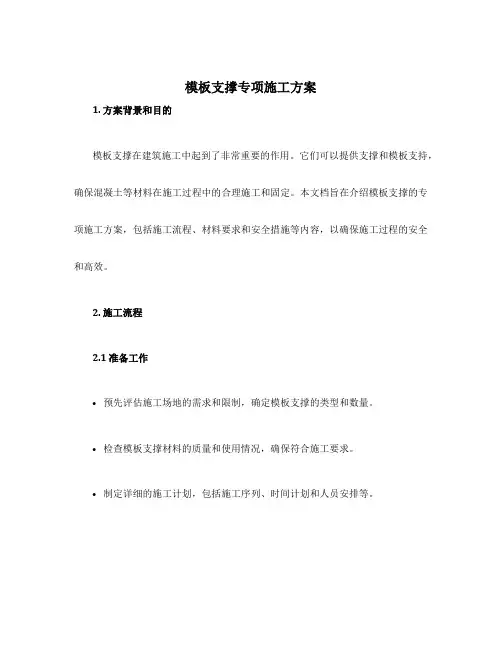 模板支撑专项施工方案

1. 方案背景和目的

模板支撑在建筑施工中起到了非常重要的作用。它们可以提供支撑和模板支持，确保混凝土等材料在施工过程中的合理施工和固定。本文档旨在介绍模板支撑的专项施工方案，包括施工流程、材料要求和安全措施等内容，以确保施工过程的安全和高效。

2. 施工流程

2.1 准备工作

• 预先评估施工场地的需求和限制，确定模板支撑的类型和数量。

• 检查模板支撑材料的质量和使用情况，确保符合施工要求。

• 制定详细的施工计划，包括施工序列、时间计划和人员安排等。